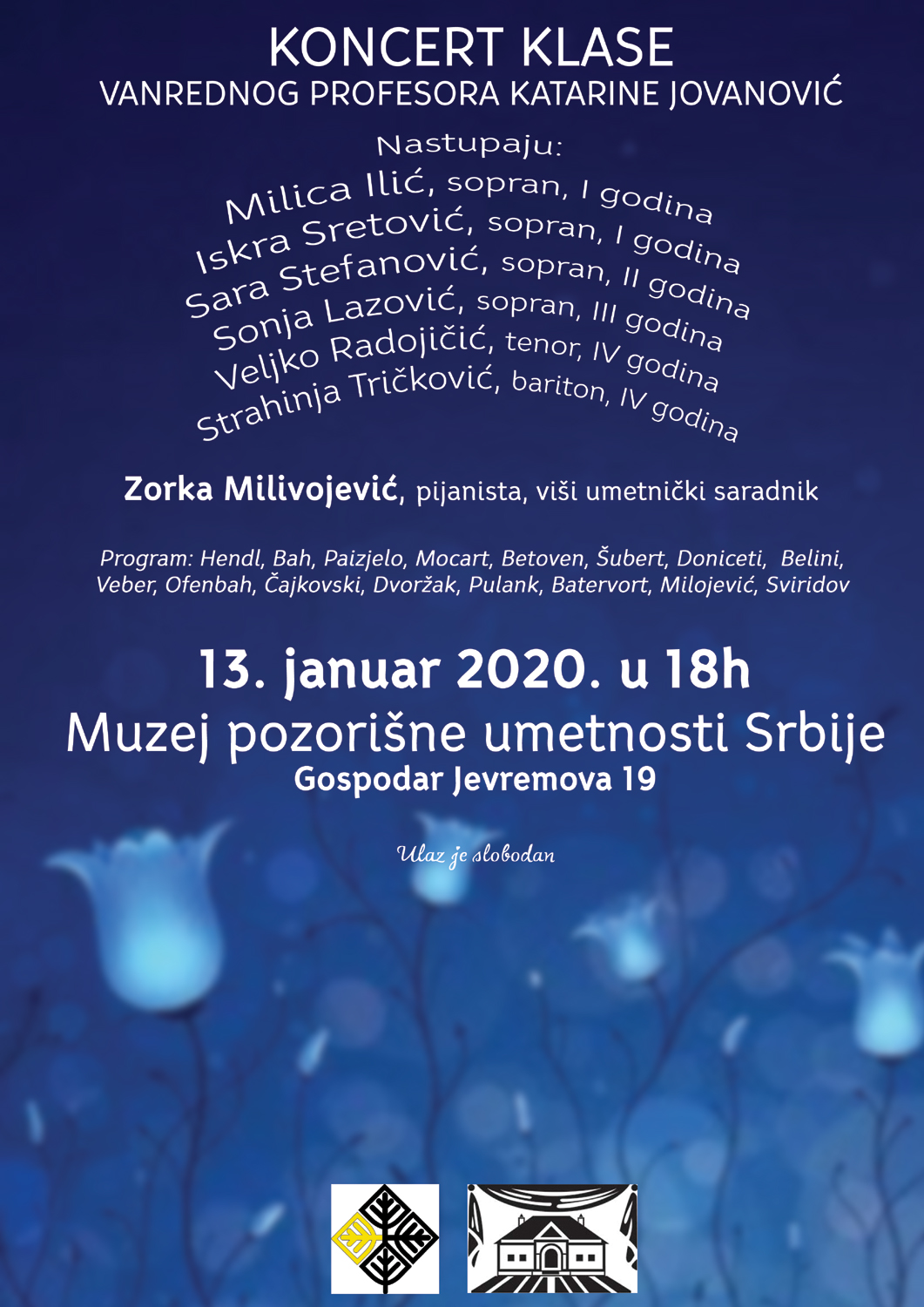 KONCERT KLASE
VANREDNOG PROFESORA KATARINE JOVANOVIĆ

Nastupaju:
Milica Ilić, sopran, I godina
Iskra Sretović, sopran, I godina
Sara Stefanović, sopran, II godina
Sonja Lazović, sopran, III godina
Veljko Radojičić, tenor, IV godina
Strahinja Tričković, bariton, IV godina

Zorka Milivojević, pijanista, viši umetnički saradnik

Program: Hendl, Bah, Paizjelo, Mocart, Betoven, Šubert, Doniceti, Belini, Veber, Ofenbah, Čajkovski, Dvoržak, Pulank, Batervort, Milojević, Sviridov

13. januar 2020. u 18h
Muzej pozorišne umetnosti Srbije
Gospodar Jevremova 19

Ulaz je slobodan